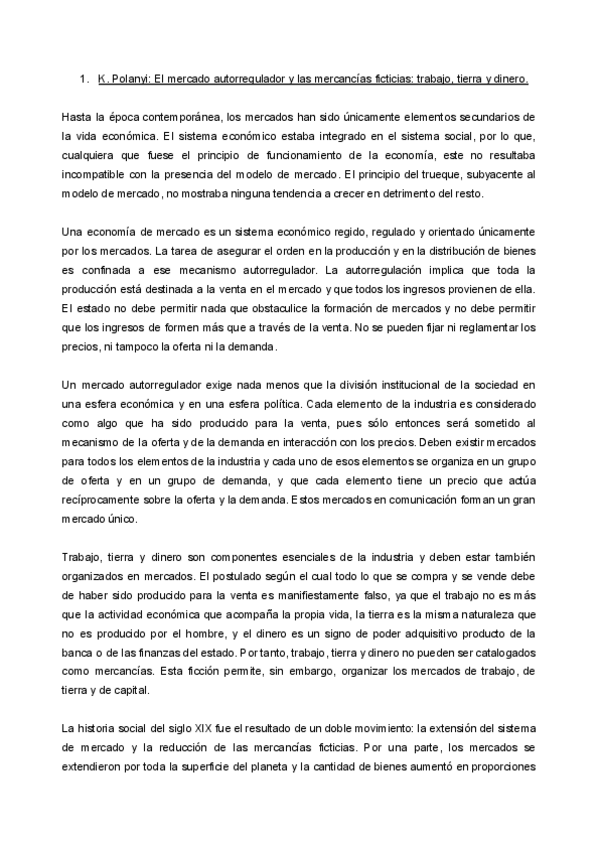 1. K. Polanyi: El mercado autorregulador y las mercancías ficticias: trabajo, tierra y dinero.

Hasta la época contemporánea, los mercados han sido únicamente elementos secundarios de la vida económica. El sistema económico estaba integrado en el sistema social, por lo que, cualquiera que fuese el principio de funcionamiento de la economía, este no resultaba incompatible con la presencia del modelo de mercado. El principio del trueque, subyacente al modelo de mercado, no mostraba ninguna tendencia a crecer en detrimento del resto.

Una economía de mercado es un sistema económico regido, regulado y orientado únicamente por los mercados. La tarea de asegurar el orden en la producción y en la distribución de bienes es confinada a ese mecanismo autorregulador. La autorregulación implica que toda la producción está destinada a la venta en el mercado y que todos los ingresos provienen de ella. El estado no debe permitir nada que obstaculice la formación de mercados y no debe permitir que los ingresos de formen más que a través de la venta. No se pueden fijar ni reglamentar los precios, ni tampoco la oferta ni la demanda.

Un mercado autorregulador exige nada menos que la división institucional de la sociedad en una esfera económica y en una esfera política. Cada elemento de la industria es considerado como algo que ha sido producido para la venta, pues sólo entonces será sometido al mecanismo de la oferta y de la demanda en interacción con los precios. Deben existir mercados para todos los elementos de la industria y cada uno de esos elementos se organiza en un grupo de oferta y en un grupo de demanda, y que cada elemento tiene un precio que actúa recíprocamente sobre la oferta y la demanda. Estos mercados en comunicación forman un gran mercado único.

Trabajo, tierra y dinero son componentes esenciales de la industria y deben estar también organizados en mercados. El postulado según el cual todo lo que se compra y se vende debe de haber sido producido para la venta es manifiestamente falso, ya que el trabajo no es más que la actividad económica que acompaña la propia vida, la tierra es la misma naturaleza que no es producido por el hombre, y el dinero es un signo de poder adquisitivo producto de la banca o de las finanzas del estado. Por tanto, trabajo, tierra y dinero no pueden ser catalogados como mercancías. Esta ficción permite, sin embargo, organizar los mercados de trabajo, de tierra y de capital.

La historia social del siglo XIX fue el resultado de un doble movimiento: la extensión del sistema de mercado y la reducción de las mercancías ficticias. Por una parte, los mercados se extendieron por toda la superficie del planeta y la cantidad de bienes aumentó en proporciones